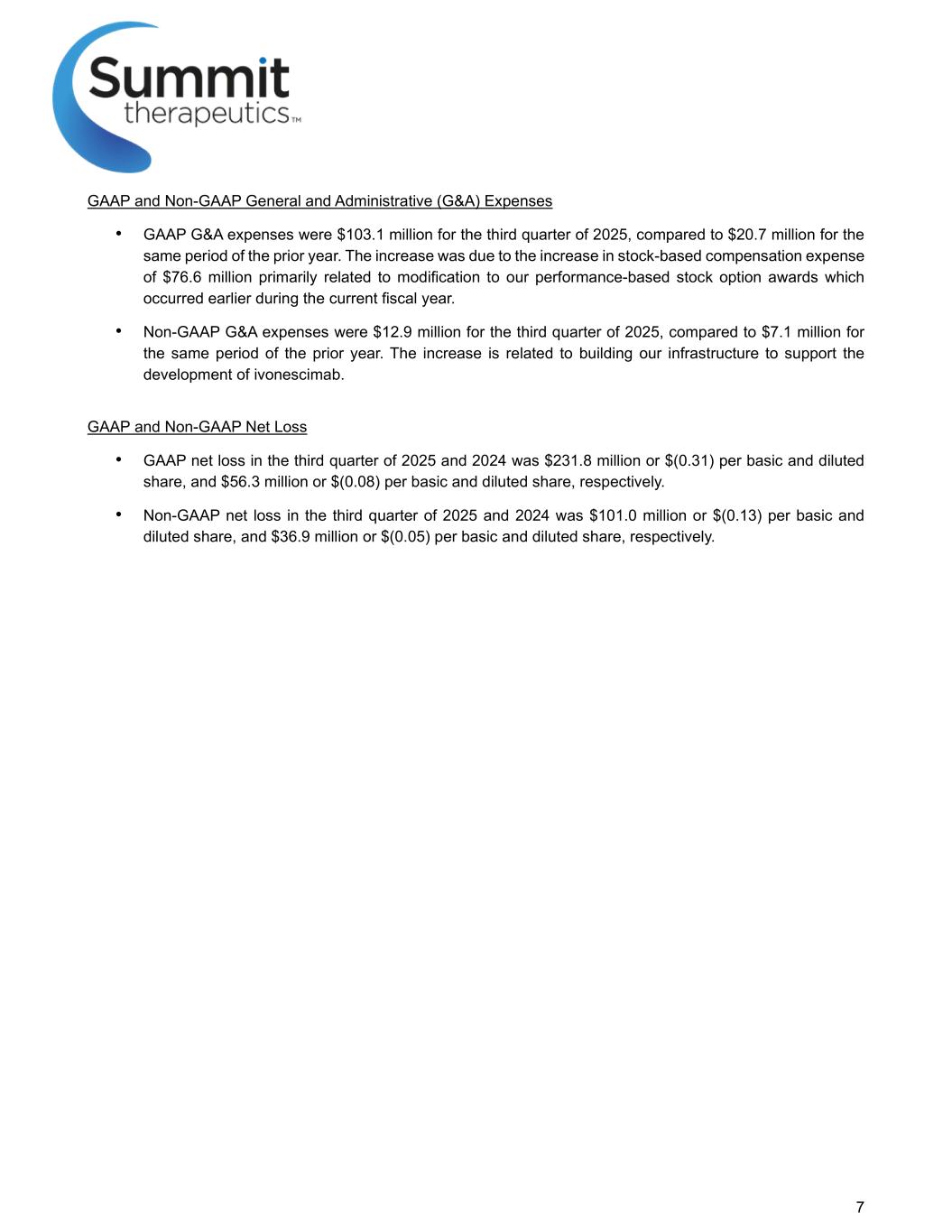 Summit therapeutics™

GAAP and Non-GAAP General and Administrative (G&A) Expenses

• GAAP G&A expenses were \$103.1 million for the third quarter of 2025, compared to \$20.7 million for the same period of the prior year. The increase was due to the increase in stock-based compensation expense of \$76.6 million primarily related to modification to our performance-based stock option awards which occurred earlier during the current fiscal year.

• Non-GAAP G&A expenses were \$12.9 million for the third quarter of 2025, compared to \$7.1 million for the same period of the prior year. The increase is related to building our infrastructure to support the development of ivonescimab.

GAAP and Non-GAAP Net Loss

• GAAP net loss in the third quarter of 2025 and 2024 was \$231.8 million or \$(0.31) per basic and diluted share, and \$56.3 million or \$(0.08) per basic and diluted share, respectively.

• Non-GAAP net loss in the third quarter of 2025 and 2024 was \$101.0 million or \$(0.13) per basic and diluted share, and \$36.9 million or \$(0.05) per basic and diluted share, respectively.

7